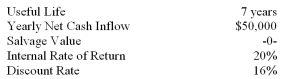 | | |
|---|---|
| Useful Life | 7 years |
| Yearly Net Cash Inflow | \$50,000 |
| Salvage Value | -0- |
| Internal Rate of Return | 20% |
| Discount Rate | 16% |